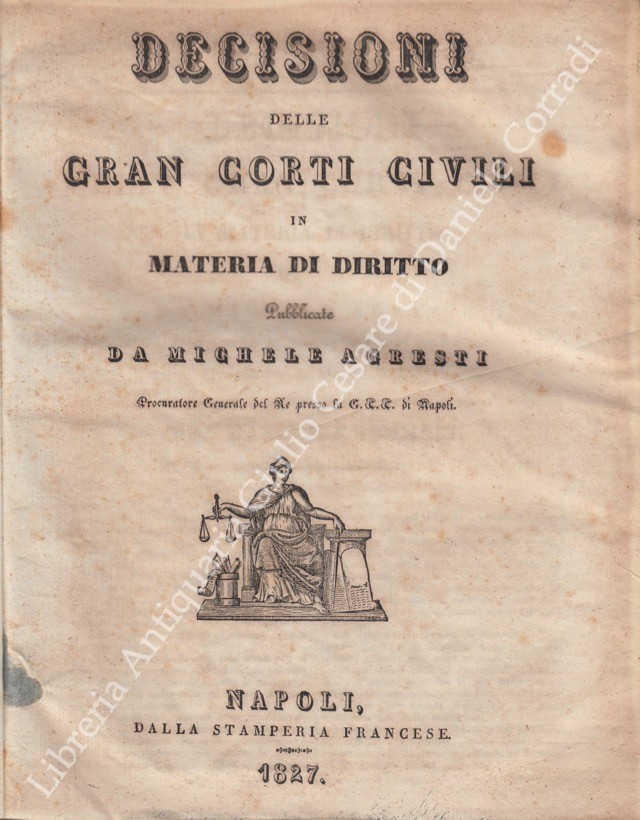 DECISIONI

DELLE

GRAN CORTI CIVILI

IN

MATERIA DI DIRITTO

Pubblicate

DA MICHELE AGRESTI

Procuratore Generale del Re presso la G. C. C. di Napoli.

NAPOLI,

DALLA STAMPERIA FRANCESE.

1827.

Libreria Antiquaria Giulio Cesare di Daniele Corradi